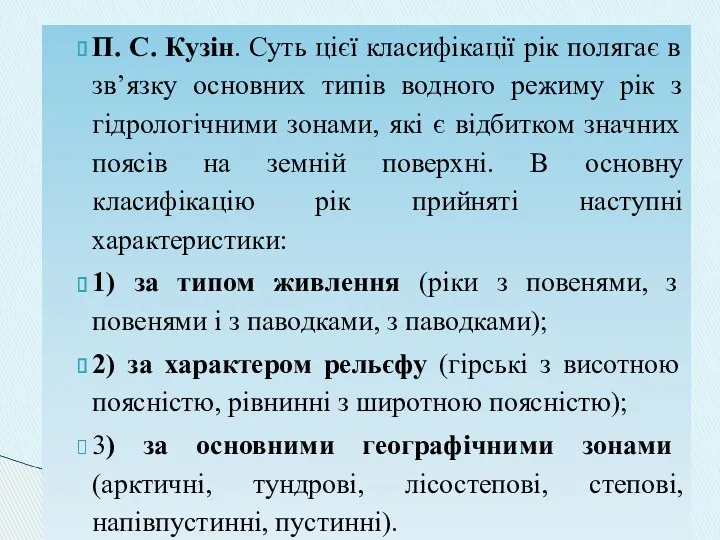 П. С. Кузін. Суть цієї класифікації рік полягає в зв’язку основних типів водного режиму рік з гідрологічними зонами, які є відбитком значних поясів на земній поверхні. В основну класифікацію рік прийняті наступні характеристики:

1) за типом живлення (ріки з повенями, з повенями і з паводками, з паводками);

2) за характером рельєфу (гірські з висотною поясністю, рівнинні з широтною поясністю);

3) за основними географічними зонами (арктичні, тундрові, лісостепові, степові, напівпустинні, пустинні).